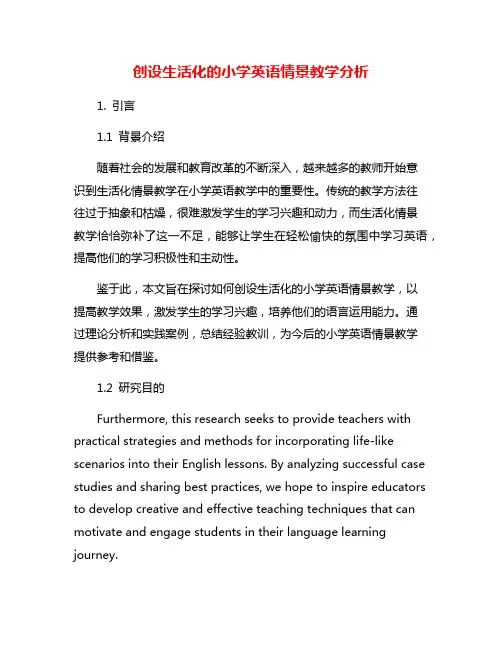 创设生活化的小学英语情景教学分析

1. 引言

1.1 背景介绍

随着社会的发展和教育改革的不断深入，越来越多的教师开始意识到生活化情景教学在小学英语教学中的重要性。传统的教学方法往往过于抽象和枯燥，很难激发学生的学习兴趣和动力，而生活化情景教学恰恰弥补了这一不足，能够让学生在轻松愉快的氛围中学习英语，提高他们的学习积极性和主动性。

鉴于此，本文旨在探讨如何创设生活化的小学英语情景教学，以提高教学效果，激发学生的学习兴趣，培养他们的语言运用能力。通过理论分析和实践案例，总结经验教训，为今后的小学英语情景教学提供参考和借鉴。

1.2 研究目的

Furthermore, this research seeks to provide teachers with practical strategies and methods for incorporating life-like scenarios into their English lessons. By analyzing successful case studies and sharing best practices, we hope to inspire educators to develop creative and effective teaching techniques that can motivate and engage students in their language learning journey.